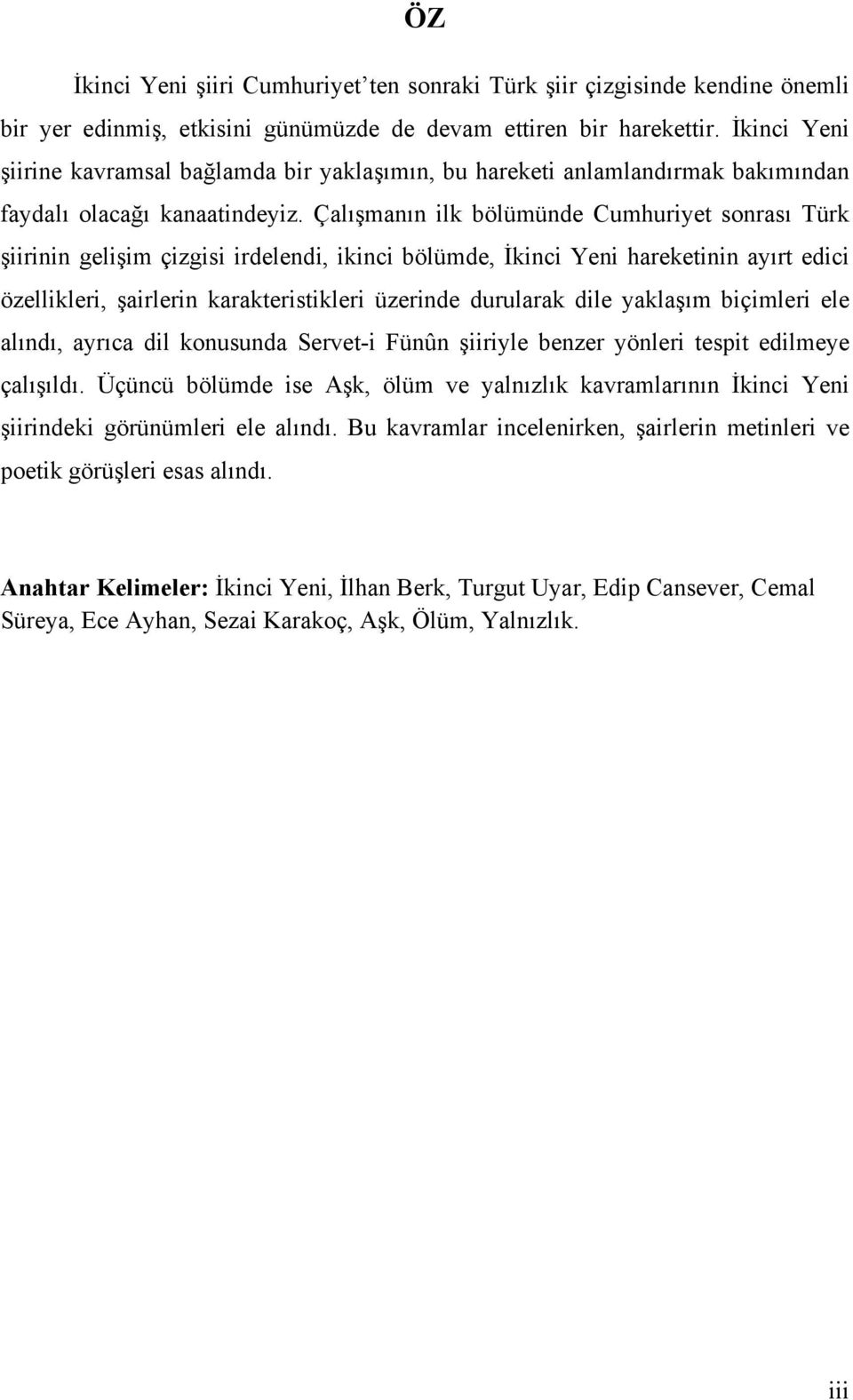 ÖZ

İkinci Yeni şiiri Cumhuriyet'ten sonraki Türk şiir çizgisinde kendine önemli bir yer edinmiş, etkisini günümüzde de devam ettiren bir harekettir. İkinci Yeni şiirine kavramsal bağlamda bir yaklaşımın, bu hareketi anlamlandırmak bakımından faydalı olacağı kanaatindeyiz. Çalışmanın ilk bölümünde Cumhuriyet sonrası Türk şiirinin gelişim çizgisi irdelendi, ikinci bölümde, İkinci Yeni hareketinin ayırt edici özellikleri, şairlerin karakteristikleri üzerinde durularak dile yaklaşım biçimleri ele alındı, ayrıca dil konusunda Servet-i Fünûn şiiriyle benzer yönleri tespit edilmeye çalışıldı. Üçüncü bölümde ise Aşk, ölüm ve yalnızlık kavramlarının İkinci Yeni şiirindeki görünümleri ele alındı. Bu kavramlar incelenirken, şairlerin metinleri ve poetik görüşleri esas alındı.

Anahtar Kelimeler: İkinci Yeni, İlhan Berk, Turgut Uyar, Edip Cansever, Cemal Süreya, Ece Ayhan, Sezai Karakoç, Aşk, Ölüm, Yalnızlık.

iii